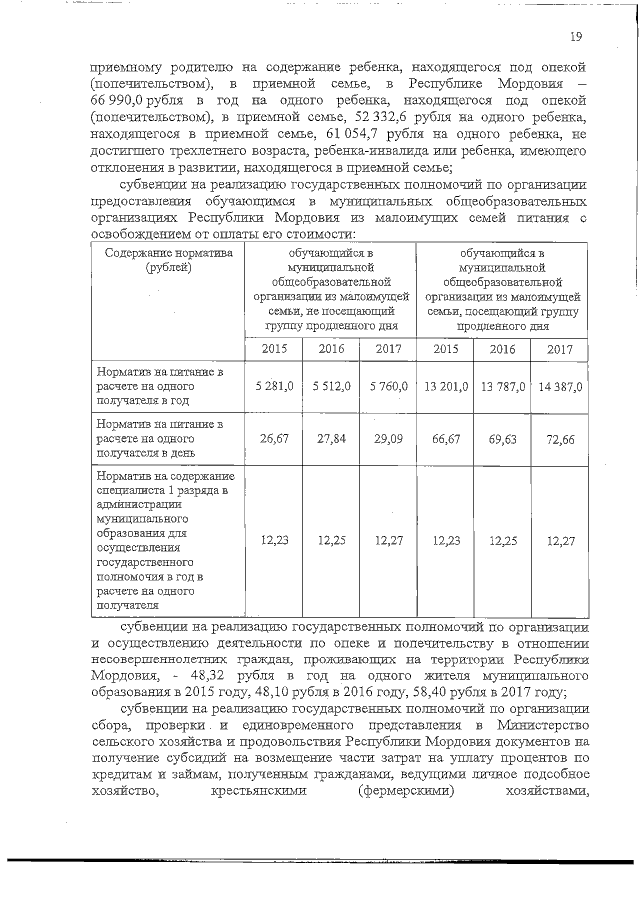 19

приемному родителю на содержание ребенка, находящегося под опекой (попечительством), в приемной семье, в Республике Мордовия – 66 990,0 рубля в год на одного ребенка, находящегося под опекой (попечительством), в приемной семье, 52 332,6 рубля на одного ребенка, находящегося в приемной семье, 61 054,7 рубля на одного ребенка, не достигшего трехлетнего возраста, ребенка-инвалида или ребенка, имеющего отклонения в развитии, находящегося в приемной семье;

субвенции на реализацию государственных полномочий по организации предоставления обучающимся в муниципальных общеобразовательных организациях Республики Мордовия из малоимущих семей питания с освобождением от оплаты его стоимости:

| Содержание норматива (рублей) | обучающийся в муниципальной общеобразовательной организации из малоимущей семьи, не посещающий группу продленного дня | | | обучающийся в муниципальной общеобразовательной организации из малоимущей семьи, посещающий группу продленного дня | | |
|---|---|---|---|---|---|---|
| | 2015 | 2016 | 2017 | 2015 | 2016 | 2017 |
| Норматив на питание в расчете на одного получателя в год | 5 281,0 | 5 512,0 | 5 760,0 | 13 201,0 | 13 787,0 | 14 387,0 |
| Норматив на питание в расчете на одного получателя в день | 26,67 | 27,84 | 29,09 | 66,67 | 69,63 | 72,66 |
| Норматив на содержание специалиста 1 разряда в администрации муниципального образования для осуществления государственного полномочия в год в расчете на одного получателя | 12,23 | 12,25 | 12,27 | 12,23 | 12,25 | 12,27 |

субвенции на реализацию государственных полномочий по организации и осуществлению деятельности по опеке и попечительству в отношении несовершеннолетних граждан, проживающих на территории Республики Мордовия, - 48,32 рубля в год на одного жителя муниципального образования в 2015 году, 48,10 рубля в 2016 году, 58,40 рубля в 2017 году;

субвенции на реализацию государственных полномочий по организации сбора, проверки и единовременного представления в Министерство сельского хозяйства и продовольствия Республики Мордовия документов на получение субсидий на возмещение части затрат на уплату процентов по кредитам и займам, полученным гражданами, ведущими личное подсобное хозяйство, крестьянскими (фермерскими) хозяйствами,